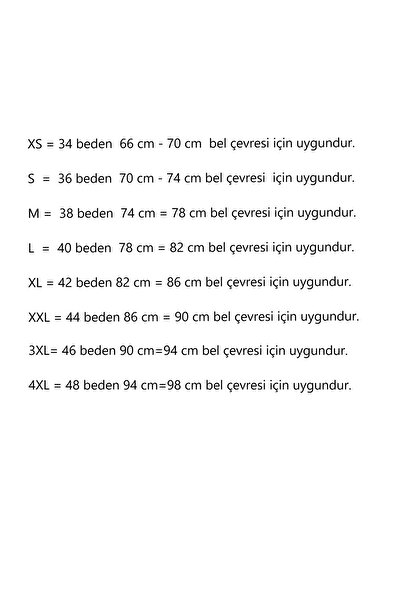 XS = 34 beden 66 cm - 70 cm bel çevresi için uygundur.

S = 36 beden 70 cm - 74 cm bel çevresi için uygundur.

M = 38 beden 74 cm = 78 cm bel çevresi için uygundur.

L = 40 beden 78 cm = 82 cm bel çevresi için uygundur.

XL = 42 beden 82 cm = 86 cm bel çevresi için uygundur.

XXL = 44 beden 86 cm = 90 cm bel çevresi için uygundur.

3XL= 46 beden 90 cm=94 cm bel çevresi için uygundur.

4XL = 48 beden 94 cm=98 cm bel çevresi için uygundur.